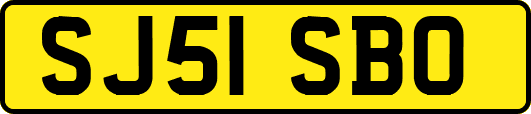 SJ51 SBO